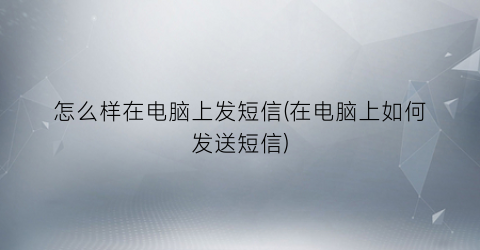 怎么样在电脑上发短信(在电脑上如何发送短信)